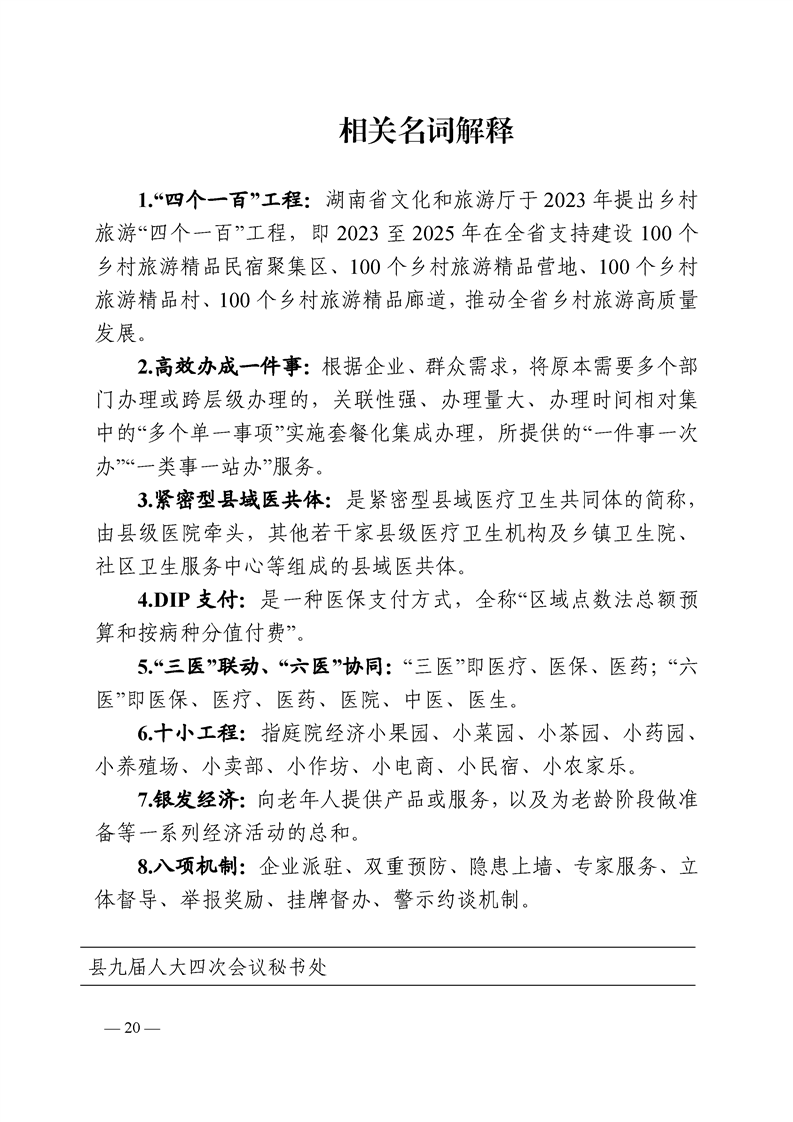 相关名词解释

1.“四个一百”工程：湖南省文化和旅游厅于2023年提出乡村旅游“四个一百”工程，即2023至2025年在全省支持建设100个乡村旅游精品民宿聚集区、100个乡村旅游精品营地、100个乡村旅游精品村、100个乡村旅游精品廊道，推动全省乡村旅游高质量发展。

2.高效办成一件事：根据企业、群众需求，将原本需要多个部门办理或跨层级办理的，关联性强、办理量大、办理时间相对集中的“多个单一事项”实施套餐化集成办理，所提供的“一件事一次办”“一类事一站办”服务。

3.紧密型县域医共体：是紧密型县域医疗卫生共同体的简称，由县级医院牵头，其他若干家县级医疗卫生机构及乡镇卫生院、社区卫生服务中心等组成的县域医共体。

4.DIP支付：是一种医保支付方式，全称“区域点数法总额预算和按病种分值付费”。

5.“三医”联动、“六医”协同：“三医”即医疗、医保、医药；“六医”即医保、医疗、医药、医院、中医、医生。

6.十小工程：指庭院经济小果园、小菜园、小茶园、小药园、小养殖场、小卖部、小作坊、小电商、小民宿、小农家乐。

7.银发经济：向老年人提供产品或服务，以及为老龄阶段做准备等一系列经济活动的总和。

8.八项机制：企业派驻、双重预防、隐患上墙、专家服务、立体督导、举报奖励、挂牌督办、警示约谈机制。

县九届人大四次会议秘书处

— 20 —